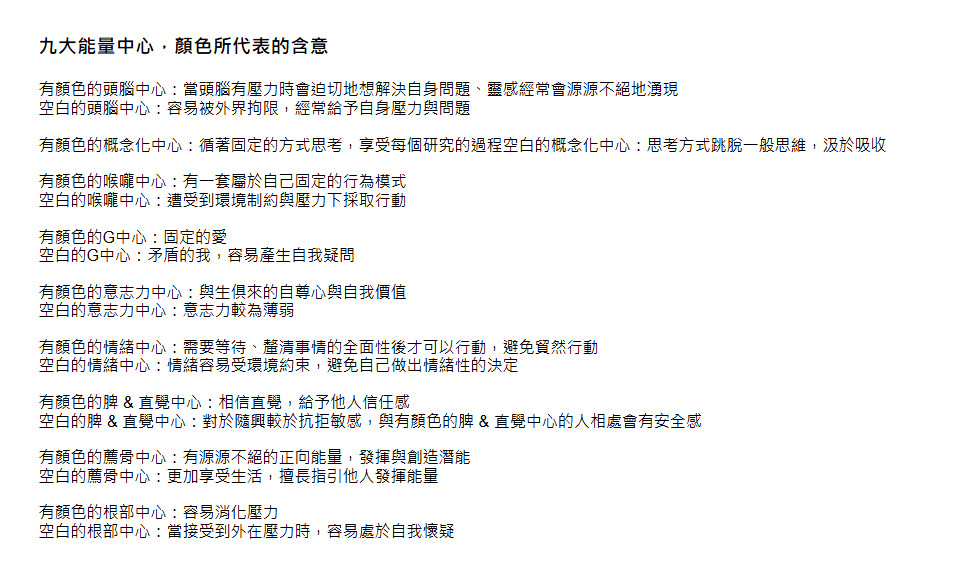 九大能量中心，顏色所代表的含意

有顏色的頭腦中心：當頭腦有壓力時會迫切地想解決自身問題、靈感經常會源源不絕地湧現
空白的頭腦中心：容易被外界拘限，經常給予自身壓力與問題

有顏色的概念化中心：循著固定的方式思考，享受每個研究的過程空白的概念化中心：思考方式跳脫一般思維，汲於吸收

有顏色的喉嚨中心：有一套屬於自己固定的行為模式
空白的喉嚨中心：遭受到環境制約與壓力下採取行動

有顏色的G中心：固定的愛
空白的G中心：矛盾的我，容易產生自我疑問

有顏色的意志力中心：與生俱來的自尊心與自我價值
空白的意志力中心：意志力較為薄弱

有顏色的情緒中心：需要等待、釐清事情的全面性後才可以行動，避免貿然行動
空白的情緒中心：情緒容易受環境約束，避免自己做出情緒性的決定

有顏色的脾 & 直覺中心：相信直覺，給予他人信任感
空白的脾 & 直覺中心：對於隨興較於抗拒敏感，與有顏色的脾 & 直覺中心的人相處會有安全感

有顏色的薦骨中心：有源源不絕的正向能量，發揮與創造潛能
空白的薦骨中心：更加享受生活，擅長指引他人發揮能量

有顏色的根部中心：容易消化壓力
空白的根部中心：當接受到外在壓力時，容易處於自我懷疑